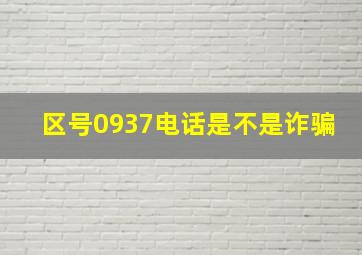 区号0937电话是不是诈骗